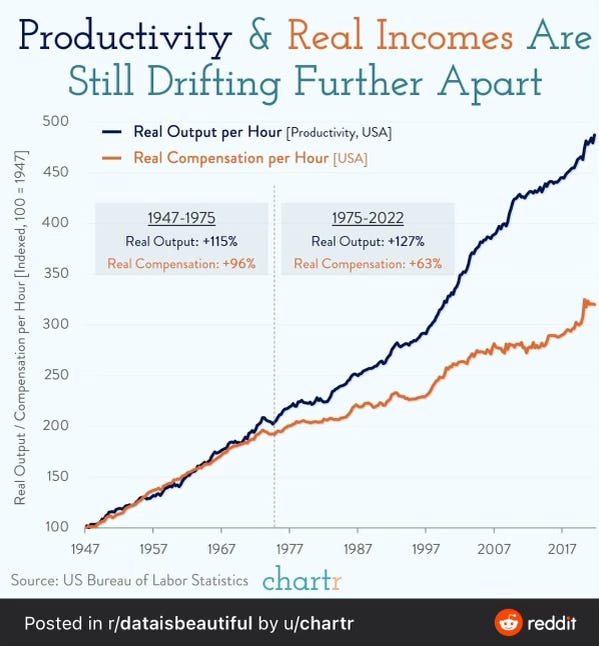 Productivity & Real Incomes Are Still Drifting Further Apart

Real Output per Hour [Productivity, USA]
Real Compensation per Hour [USA]

1947-1975
Real Output: +115%
Real Compensation: +96%

1975-2022
Real Output: +127%
Real Compensation: +63%

Real Output / Compensation per Hour [Indexed, 100 = 1947]

500
450
400
350
300
250
200
150
100

1947 1957 1967 1977 1987 1997 2007 2017

Source: US Bureau of Labor Statistics chartr

Posted in r/dataisbeautiful by u/chartr reddit